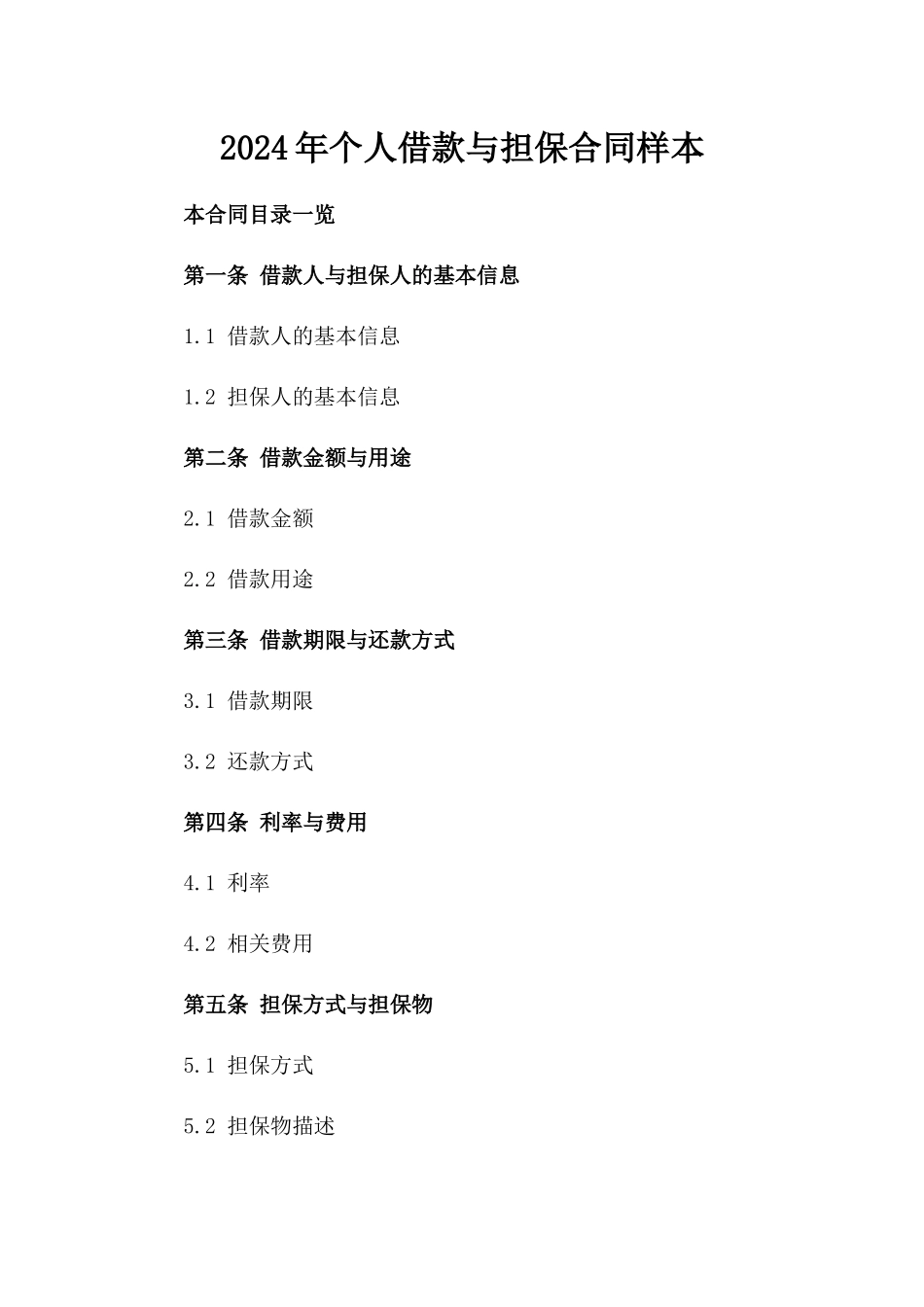 2024年个人借款与担保合同样本

本合同目录一览

第一条 借款人与担保人的基本信息

1.1 借款人的基本信息

1.2 担保人的基本信息

第二条 借款金额与用途

2.1 借款金额

2.2 借款用途

第三条 借款期限与还款方式

3.1 借款期限

3.2 还款方式

第四条 利率与费用

4.1 利率

4.2 相关费用

第五条 担保方式与担保物

5.1 担保方式

5.2 担保物描述